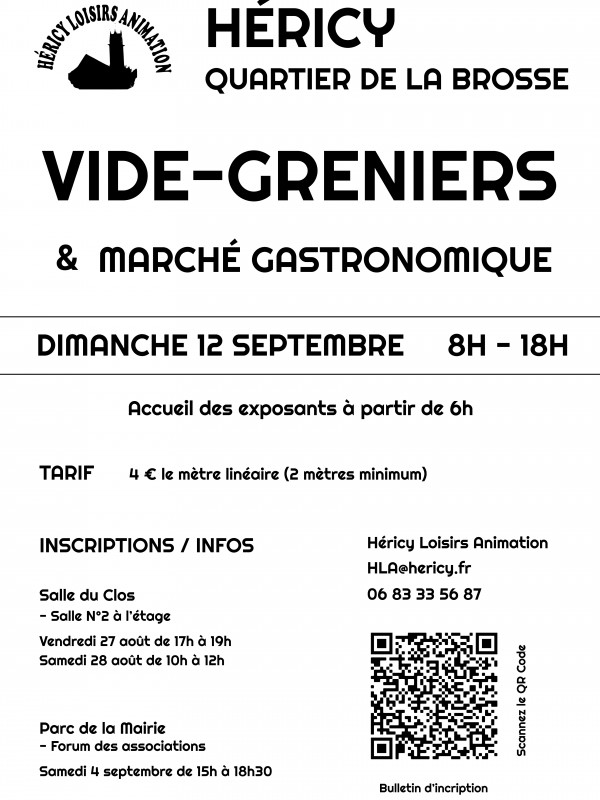 HÉRICY LOISIRS ANIMATION

HÉRICY
QUARTIER DE LA BROSSE

VIDE-GRENIERS

& MARCHÉ GASTRONOMIQUE

DIMANCHE 12 SEPTEMBRE 8H - 18H

Accueil des exposants à partir de 6h

TARIF 4 € le mètre linéaire (2 mètres minimum)

INSCRIPTIONS / INFOS

Salle du Clos
- Salle N°2 à l'étage
Vendredi 27 août de 17h à 19h
Samedi 28 août de 10h à 12h

Parc de la Mairie
- Forum des associations
Samedi 4 septembre de 15h à 18h30

Héricy Loisirs Animation
HLA@hericy.fr
06 83 33 56 87

Scannez le QR Code

Bulletin d'incription